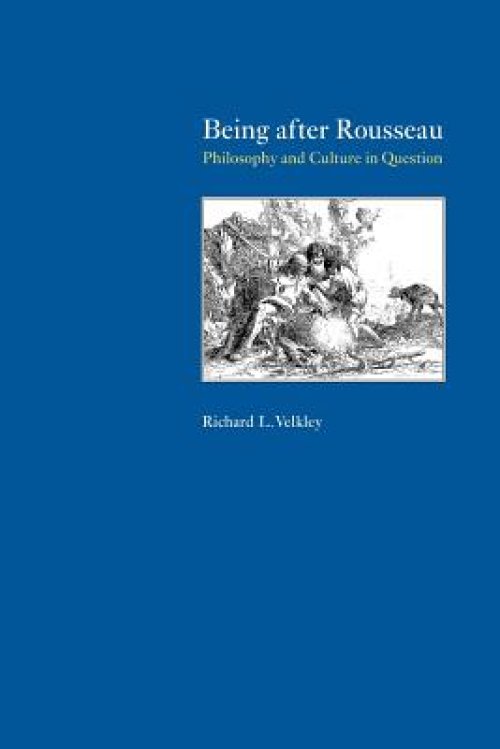 Being after Rousseau
Philosophy and Culture in Question

Richard L. Velkley